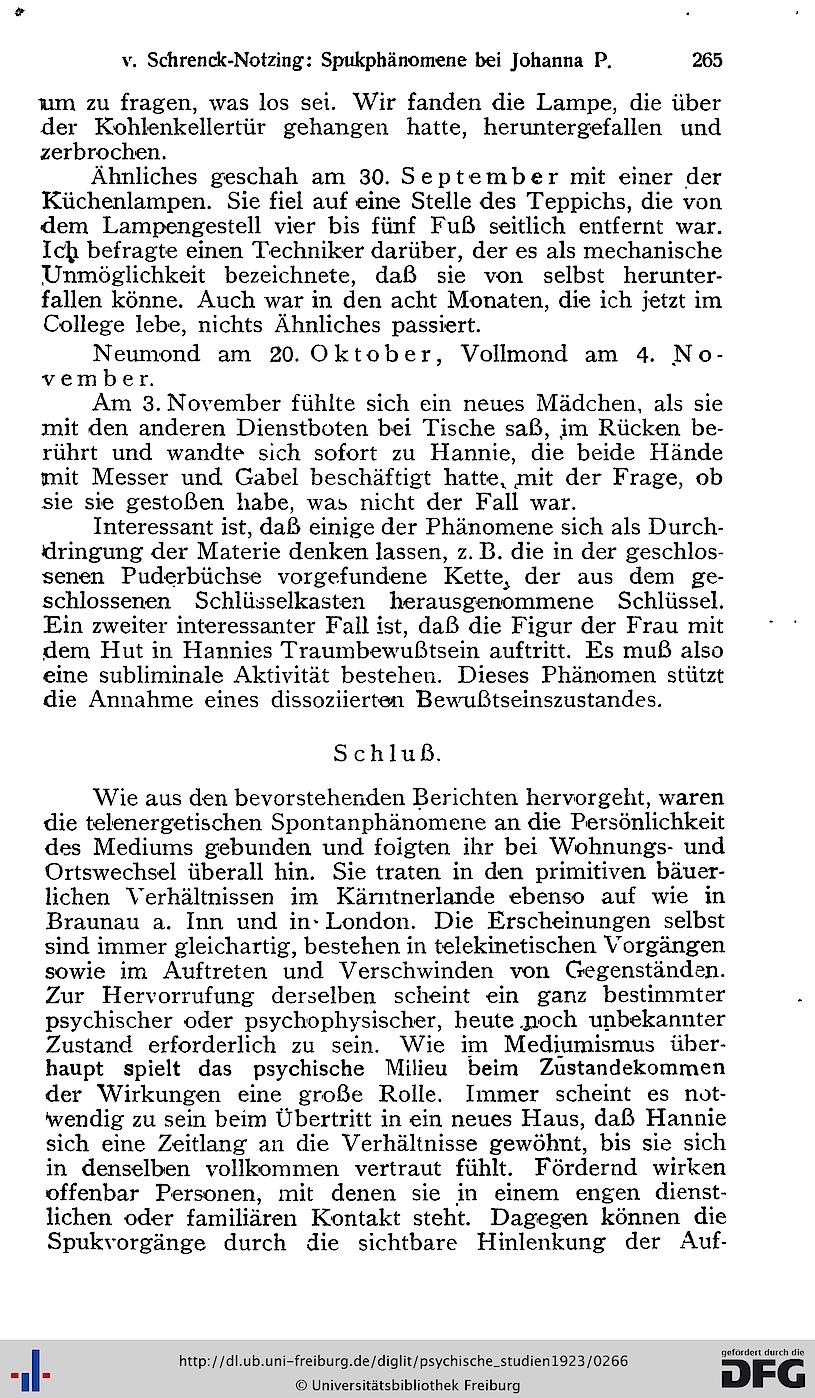 v. Schrenck-Notzing: Spukphänomene bei Johanna P. 265

um zu fragen, was los sei. Wir fanden die Lampe, die über der Kohlenkellertür gehangen hatte, heruntergefallen und zerbrochen.

Ähnliches geschah am 30. September mit einer der Küchenlampen. Sie fiel auf eine Stelle des Teppichs, die von dem Lampengestell vier bis fünf Fuß seitlich entfernt war. Ich befragte einen Techniker darüber, der es als mechanische Unmöglichkeit bezeichnete, daß sie von selbst herunterfallen könne. Auch war in den acht Monaten, die ich jetzt im College lebe, nichts Ähnliches passiert.

Neumond am 20. Oktober, Vollmond am 4. November.

Am 3. November fühlte sich ein neues Mädchen, als sie mit den anderen Dienstboten bei Tische saß, im Rücken berührt und wandte sich sofort zu Hannie, die beide Hände mit Messer und Gabel beschäftigt hatte, mit der Frage, ob sie sie gestoßen habe, was nicht der Fall war.

Interessant ist, daß einige der Phänomene sich als Durchdringung der Materie denken lassen, z. B. die in der geschlossenen Puderbüchse vorgefundene Kette, der aus dem geschlossenen Schlüsselkasten herausgenommene Schlüssel. Ein zweiter interessanter Fall ist, daß die Figur der Frau mit dem Hut in Hannies Traumbewußtsein auftritt. Es muß also eine subliminale Aktivität bestehen. Dieses Phänomen stützt die Annahme eines dissoziierten Bewußtseinszustandes.

Schluß.

Wie aus den bevorstehenden Berichten hervorgeht, waren die telenergetischen Spontanphänomene an die Persönlichkeit des Mediums gebunden und folgten ihr bei Wohnungs- und Ortswechsel überall hin. Sie traten in den primitiven bäuerlichen Verhältnissen im Kärntnerlande ebenso auf wie in Braunau a. Inn und in London. Die Erscheinungen selbst sind immer gleichartig, bestehen in telekinetischen Vorgängen sowie im Auftreten und Verschwinden von Gegenständen. Zur Hervorrufung derselben scheint ein ganz bestimmter psychischer oder psychophysischer, heute noch unbekannter Zustand erforderlich zu sein. Wie im Mediumismus überhaupt spielt das psychische Milieu beim Zustandekommen der Wirkungen eine große Rolle. Immer scheint es notwendig zu sein beim Übertritt in ein neues Haus, daß Hannie sich eine Zeitlang an die Verhältnisse gewöhnt, bis sie sich in denselben vollkommen vertraut fühlt. Fördernd wirken offenbar Personen, mit denen sie in einem engen dienstlichen oder familiären Kontakt steht. Dagegen können die Spukvorgänge durch die sichtbare Hinlenkung der Auf-

http://dl.ub.uni-freiburg.de/diglit/psychische_studien1923/0266
© Universitätsbibliothek Freiburg
gefördert durch die DFG